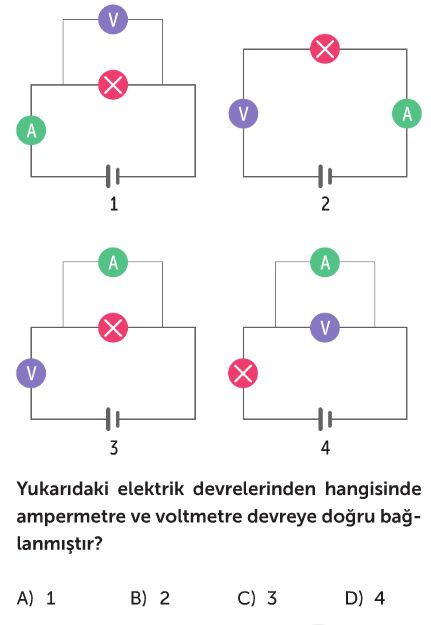 V

A

1

V

A

2

A

V

3

A

V

4

Yukarıdaki elektrik devrelerinden hangisinde ampermetre ve voltmetre devreye doğru bağlanmıştır?

A) 1  B) 2  C) 3  D) 4